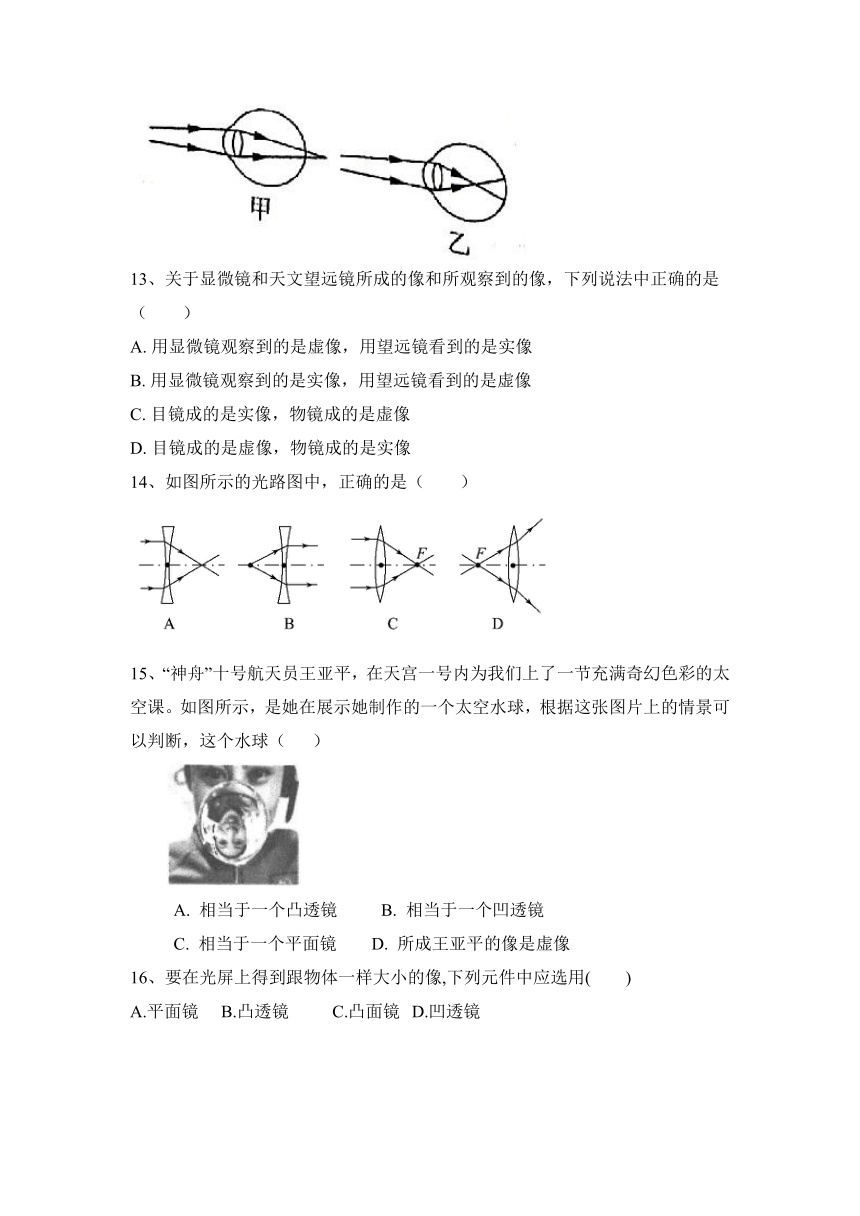 甲

乙

13、关于显微镜和天文望远镜所成的像和所观察到的像，下列说法中正确的是（　　）

A. 用显微镜观察到的是虚像，用望远镜看到的是实像

B. 用显微镜观察到的是实像，用望远镜看到的是虚像

C. 目镜成的是实像，物镜成的是虚像

D. 目镜成的是虚像，物镜成的是实像

14、如图所示的光路图中，正确的是（　　）

F

F

A　B　C　D

15、“神舟”十号航天员王亚平，在天宫一号内为我们上了一节充满奇幻色彩的太空课。如图所示，是她在展示她制作的一个太空水球，根据这张图片上的情景可以判断，这个水球（　　）

A. 相当于一个凸透镜　　B. 相当于一个凹透镜

C. 相当于一个平面镜　　D. 所成王亚平的像是虚像

16、要在光屏上得到跟物体一样大小的像,下列元件中应选用(　　)

A.平面镜　B.凸透镜　C.凸面镜　D.凹透镜